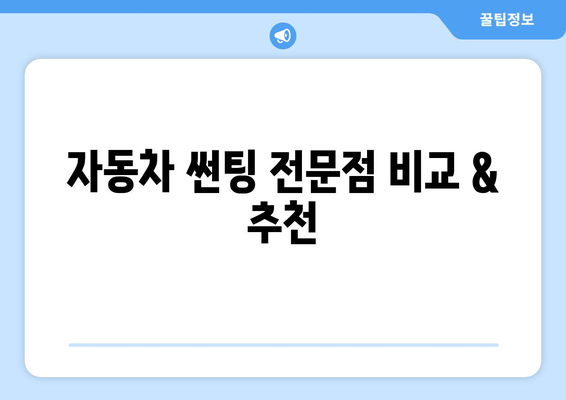 꿀팁정보

자동차 썬팅 전문점 비교 & 추천